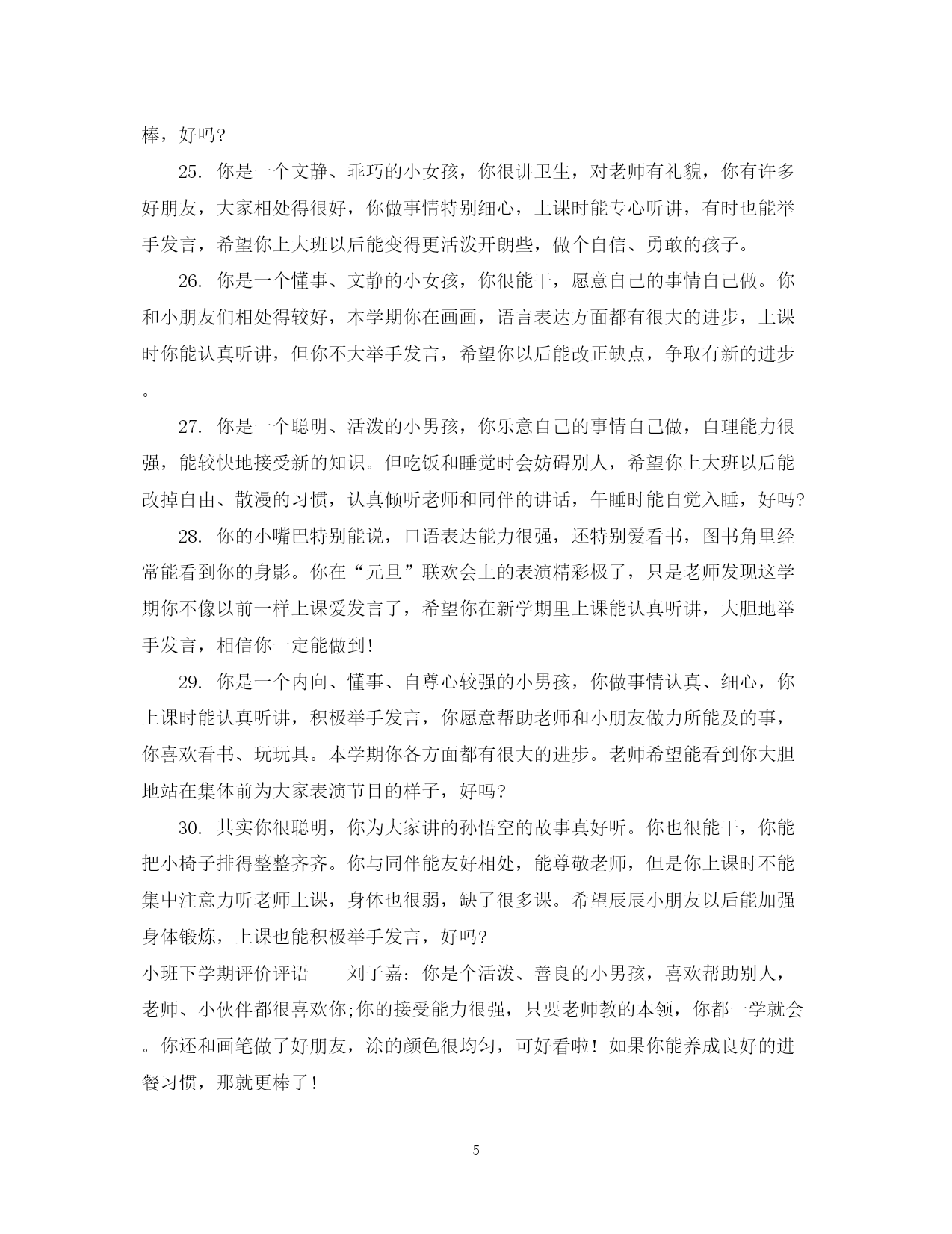 棒，好吗?

25. 你是一个文静、乖巧的小女孩，你很讲卫生，对老师有礼貌，你有许多好朋友，大家相处得很好，你做事情特别细心，上课时能专心听讲，有时也能举手发言，希望你上大班以后能变得更活泼开朗些，做个自信、勇敢的孩子。

26. 你是一个懂事、文静的小女孩，你很能干，愿意自己的事情自己做。你和小朋友们相处得较好，本学期你在画画，语言表达方面都有很大的进步，上课时你能认真听讲，但你不大举手发言，希望你以后能改正缺点，争取有新的进步。

27. 你是一个聪明、活泼的小男孩，你乐意自己的事情自己做，自理能力很强，能较快地接受新的知识。但吃饭和睡觉时会妨碍别人，希望你上大班以后能改掉自由、散漫的习惯，认真倾听老师和同伴的讲话，午睡时能自觉入睡，好吗?

28. 你的小嘴巴特别能说，口语表达能力很强，还特别爱看书，图书角里经常能看到你的身影。你在“元旦”联欢会上的表演精彩极了，只是老师发现这学期你不像以前一样上课爱发言了，希望你在新学期里上课能认真听讲，大胆地举手发言，相信你一定能做到!

29. 你是一个内向、懂事、自尊心较强的小男孩，你做事情认真、细心，你上课时能认真听讲，积极举手发言，你愿意帮助老师和小朋友做力所能及的事，你喜欢看书、玩玩具。本学期你各方面都有很大的进步。老师希望能看到你大胆地站在集体前为大家表演节目的样子，好吗?

30. 其实你很聪明，你为大家讲的孙悟空的故事真好听。你也很能干，你能把小椅子排得整整齐齐。你与同伴能友好相处，能尊敬老师，但是你上课时不能集中注意力听老师上课，身体也很弱，缺了很多课。希望辰辰小朋友以后能加强身体锻炼，上课也能积极举手发言，好吗?

小班下学期评价评语　　刘子嘉：你是个活泼、善良的小男孩，喜欢帮助别人，老师、小伙伴都很喜欢你;你的接受能力很强，只要老师教的本领，你都一学就会。你还和画笔做了好朋友，涂的颜色很均匀，可好看啦！如果你能养成良好的进餐习惯，那就更棒了！

5